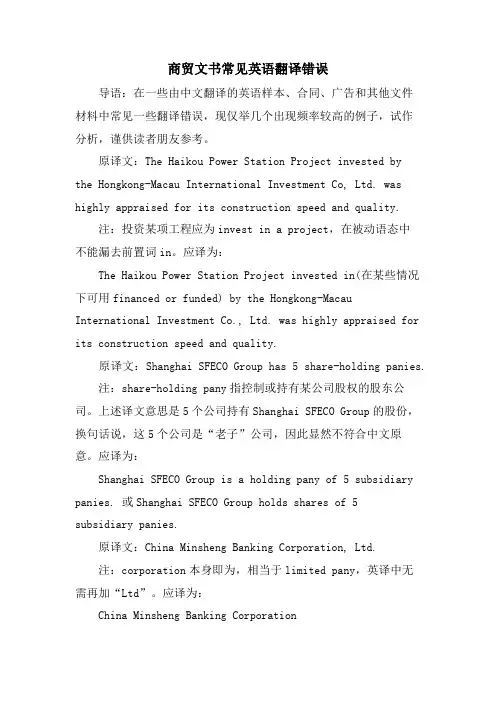 商贸文书常见英语翻译错误

导语：在一些由中文翻译的英语样本、合同、广告和其他文件材料中常见一些翻译错误，现仅举几个出现频率较高的例子，试作分析，谨供读者朋友参考。

原译文：The Haikou Power Station Project invested by the Hongkong-Macau International Investment Co, Ltd. was highly appraised for its construction speed and quality.

注：投资某项工程应为 invest in a project，在被动语态中不能漏去前置词 in。应译为：

The Haikou Power Station Project invested in(在某些情况下可用 financed or funded) by the Hongkong-Macau International Investment Co., Ltd. was highly appraised for its construction speed and quality.

原译文：Shanghai SFECO Group has 5 share-holding panies.

注：share-holding pany 指控制或持有某公司股权的股东公司。上述译文意思是 5 个公司持有 Shanghai SFECO Group 的股份，换句话说，这 5 个公司是“老子”公司，因此显然不符合中文原意。应译为：

Shanghai SFECO Group is a holding pany of 5 subsidiary panies. 或 Shanghai SFECO Group holds shares of 5 subsidiary panies.

原译文：China Minsheng Banking Corporation, Ltd.

注：corporation 本身即为，相当于 limited pany，英译中无需再加“Ltd”。应译为：

China Minsheng Banking Corporation